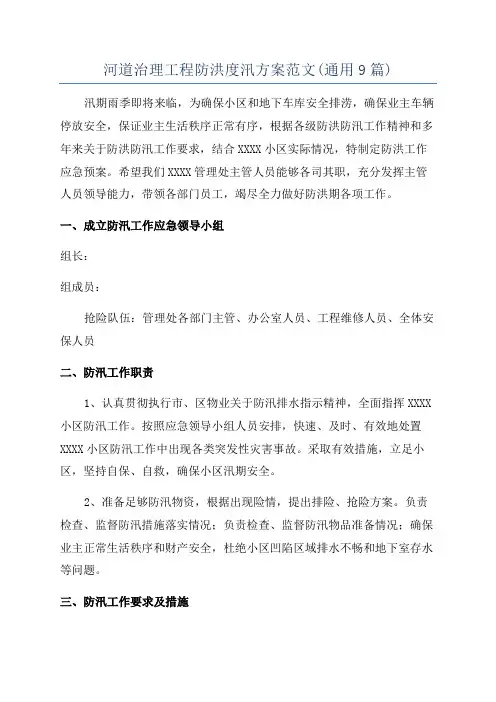 河道治理工程防洪度汛方案范文(通用9篇)

汛期雨季即将来临，为确保小区和地下车库安全排涝，确保业主车辆停放安全，保证业主生活秩序正常有序，根据各级防洪防汛工作精神和多年来关于防洪防汛工作要求，结合XXXX小区实际情况，特制定防洪工作应急预案。希望我们XXXX管理处主管人员能够各司其职，充分发挥主管人员领导能力，带领各部门员工，竭尽全力做好防洪期各项工作。

一、成立防汛工作应急领导小组

组长：

组成员：

抢险队伍：管理处各部门主管、办公室人员、工程维修人员、全体安保人员

二、防汛工作职责

1、认真贯彻执行市、区物业关于防汛排水指示精神，全面指挥XXXX小区防汛工作。按照应急领导小组人员安排，快速、及时、有效地处置XXXX小区防汛工作中出现各类突发性灾害事故。采取有效措施，立足小区，坚持自保、自救，确保小区汛期安全。

2、准备足够防汛物资，根据出现险情，提出排险、抢险方案。负责检查、监督防汛措施落实情况；负责检查、监督防汛物品准备情况；确保业主正常生活秩序和财产安全，杜绝小区凹陷区域排水不畅和地下室存水等问题。

三、防汛工作要求及措施